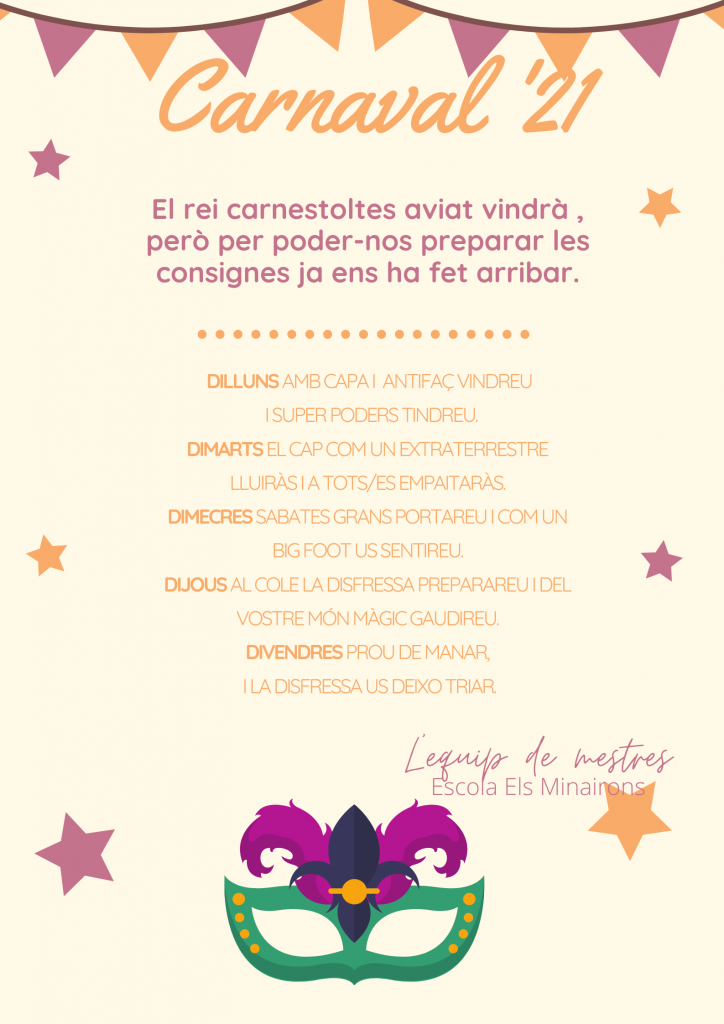 Carnaval '21

El rei carnestoltes aviat vindrà , però per poder-nos preparar les consignes ja ens ha fet arribar.

DILLUNS AMB CAPA I ANTIFAÇ VINDREU
I SUPER PODERS TINDREU.
DIMARTS EL CAP COM UN EXTRATERRESTRE
LLUIRÀS I A TOTS/ES EMPAITARÀS.
DIMECRES SABATES GRANS PORTAREU I COM UN
BIG FOOT US SENTIREU.
DIJOUS AL COLE LA DISFRESSA PREPARAREU I DEL
VOSTRE MÓN MÀGIC GAUDIREU.
DIVENDRES PROU DE MANAR,
I LA DISFRESSA US DEIXO TRIAR.

L'equip de mestres
Escola Els Minairons